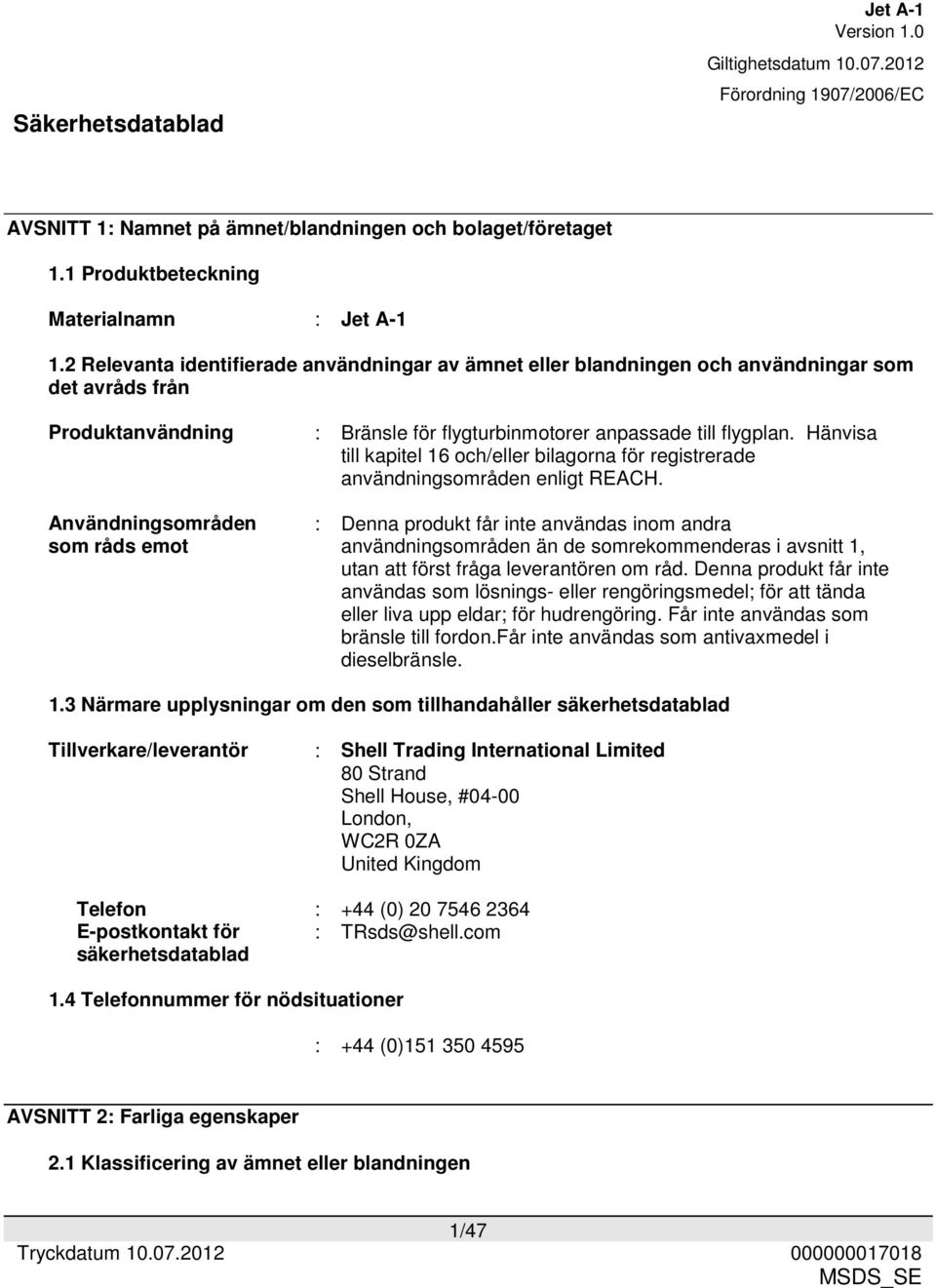 Jet A-1
Version 1.0
Giltighetsdatum 10.07.2012
Förordning 1907/2006/EC

Säkerhetsdatablad

AVSNITT 1: Namnet på ämnet/blandningen och bolaget/företaget

1.1 Produktbeteckning

Materialnamn : Jet A-1

1.2 Relevanta identifierade användningar av ämnet eller blandningen och användningar som det avråds från

Produktanvändning : Bränsle för flygturbinmotorer anpassade till flygplan. Hänvisa till kapitel 16 och/eller bilagorna för registrerade användningsområden enligt REACH.

Användningsområden som råds emot : Denna produkt får inte användas inom andra användningsområden än de somrekommenderas i avsnitt 1, utan att först fråga leverantören om råd. Denna produkt får inte användas som lösnings- eller rengöringsmedel; för att tända eller liva upp eldar; för hudrengöring. Får inte användas som bränsle till fordon.Får inte användas som antivaxmedel i dieselbränsle.

1.3 Närmare upplysningar om den som tillhandahåller säkerhetsdatablad

Tillverkare/leverantör : Shell Trading International Limited
80 Strand
Shell House, #04-00
London,
WC2R 0ZA
United Kingdom

Telefon : +44 (0) 20 7546 2364
E-postkontakt för säkerhetsdatablad : TRsds@shell.com

1.4 Telefonnummer för nödsituationer

: +44 (0)151 350 4595

AVSNITT 2: Farliga egenskaper

2.1 Klassificering av ämnet eller blandningen

1/47
Tryckdatum 10.07.2012
000000017018
MSDS_SE